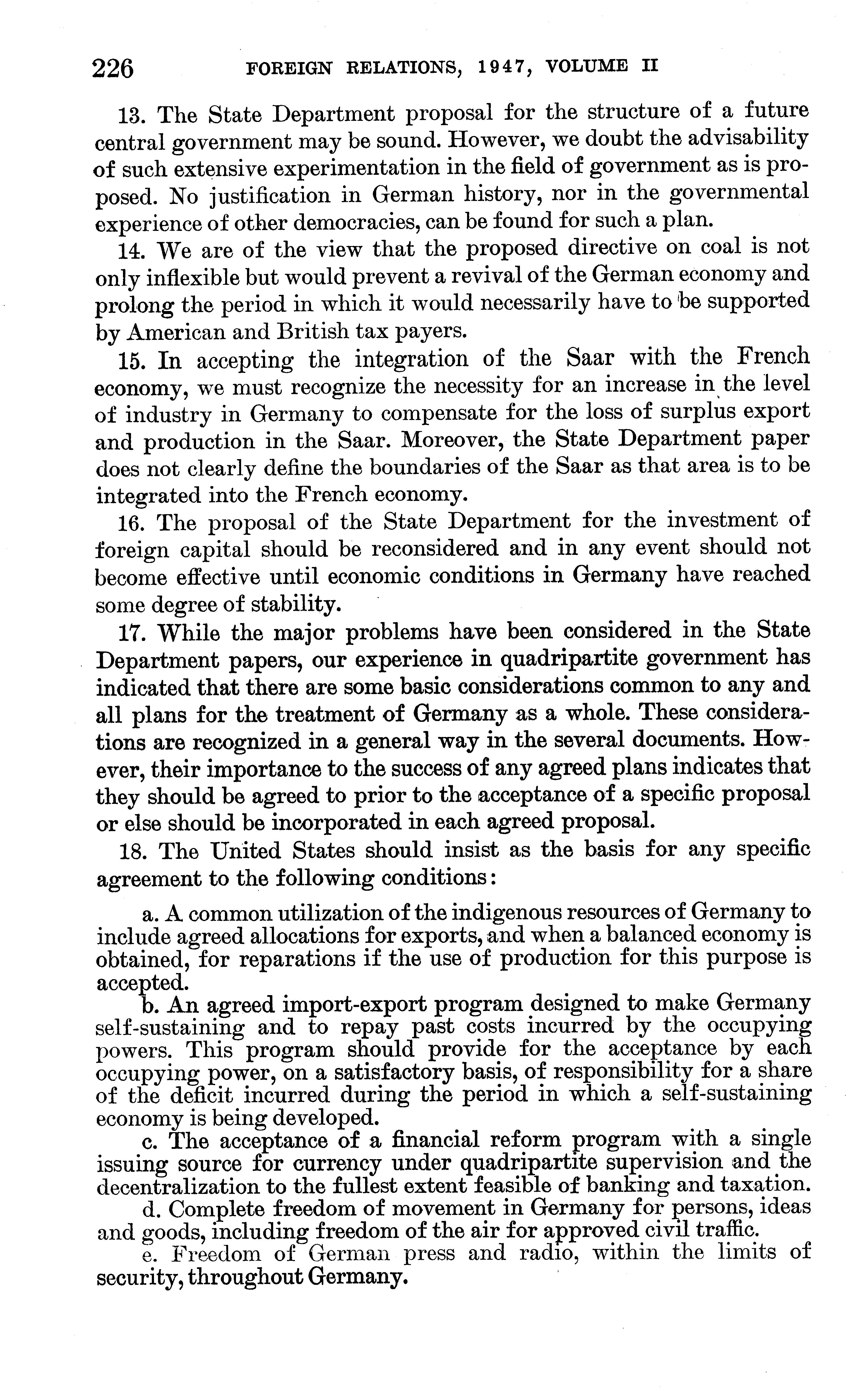 226 FOREIGN RELATIONS, 1947, VOLUME II

13. The State Department proposal for the structure of a future central government may be sound. However, we doubt the advisability of such extensive experimentation in the field of government as is proposed. No justification in German history, nor in the governmental experience of other democracies, can be found for such a plan.

14. We are of the view that the proposed directive on coal is not only inflexible but would prevent a revival of the German economy and prolong the period in which it would necessarily have to be supported by American and British tax payers.

15. In accepting the integration of the Saar with the French economy, we must recognize the necessity for an increase in the level of industry in Germany to compensate for the loss of surplus export and production in the Saar. Moreover, the State Department paper does not clearly define the boundaries of the Saar as that area is to be integrated into the French economy.

16. The proposal of the State Department for the investment of foreign capital should be reconsidered and in any event should not become effective until economic conditions in Germany have reached some degree of stability.

17. While the major problems have been considered in the State Department papers, our experience in quadripartite government has indicated that there are some basic considerations common to any and all plans for the treatment of Germany as a whole. These considerations are recognized in a general way in the several documents. However, their importance to the success of any agreed plans indicates that they should be agreed to prior to the acceptance of a specific proposal or else should be incorporated in each agreed proposal.

18. The United States should insist as the basis for any specific agreement to the following conditions:

a. A common utilization of the indigenous resources of Germany to include agreed allocations for exports, and when a balanced economy is obtained, for reparations if the use of production for this purpose is accepted.

b. An agreed import-export program designed to make Germany self-sustaining and to repay past costs incurred by the occupying powers. This program should provide for the acceptance by each occupying power, on a satisfactory basis, of responsibility for a share of the deficit incurred during the period in which a self-sustaining economy is being developed.

c. The acceptance of a financial reform program with a single issuing source for currency under quadripartite supervision and the decentralization to the fullest extent feasible of banking and taxation.

d. Complete freedom of movement in Germany for persons, ideas and goods, including freedom of the air for approved civil traffic.

e. Freedom of German press and radio, within the limits of security, throughout Germany.